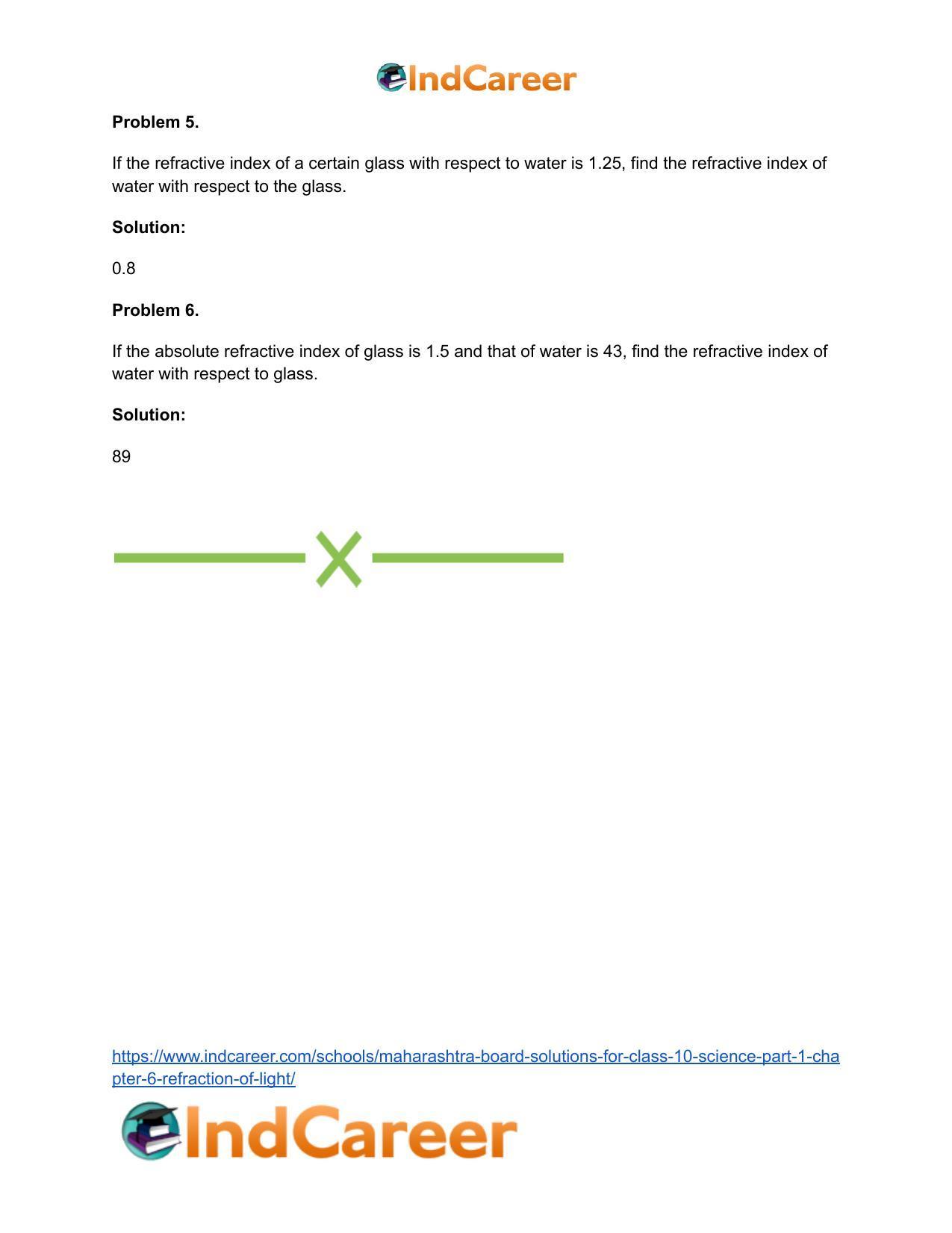 IndCareer

Problem 5.

If the refractive index of a certain glass with respect to water is 1.25, find the refractive index of water with respect to the glass.

Solution:

0.8

Problem 6.

If the absolute refractive index of glass is 1.5 and that of water is 43, find the refractive index of water with respect to glass.

Solution:

89

https://www.indcareer.com/schools/maharashtra-board-solutions-for-class-10-science-part-1-chapter-6-refraction-of-light/

IndCareer